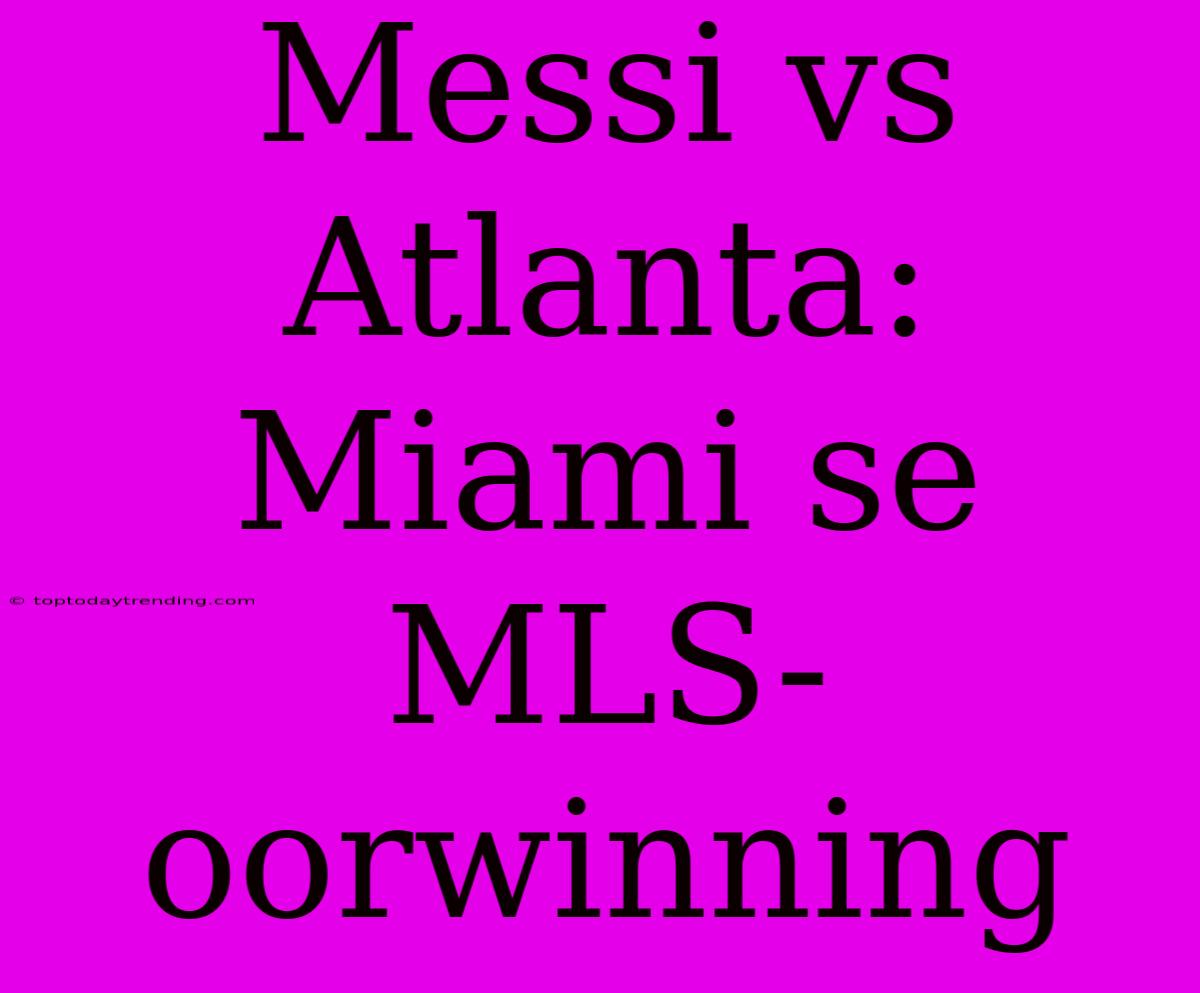 Messi vs Atlanta: Miami se MLS-oorwinning

© toptodaytrending.com